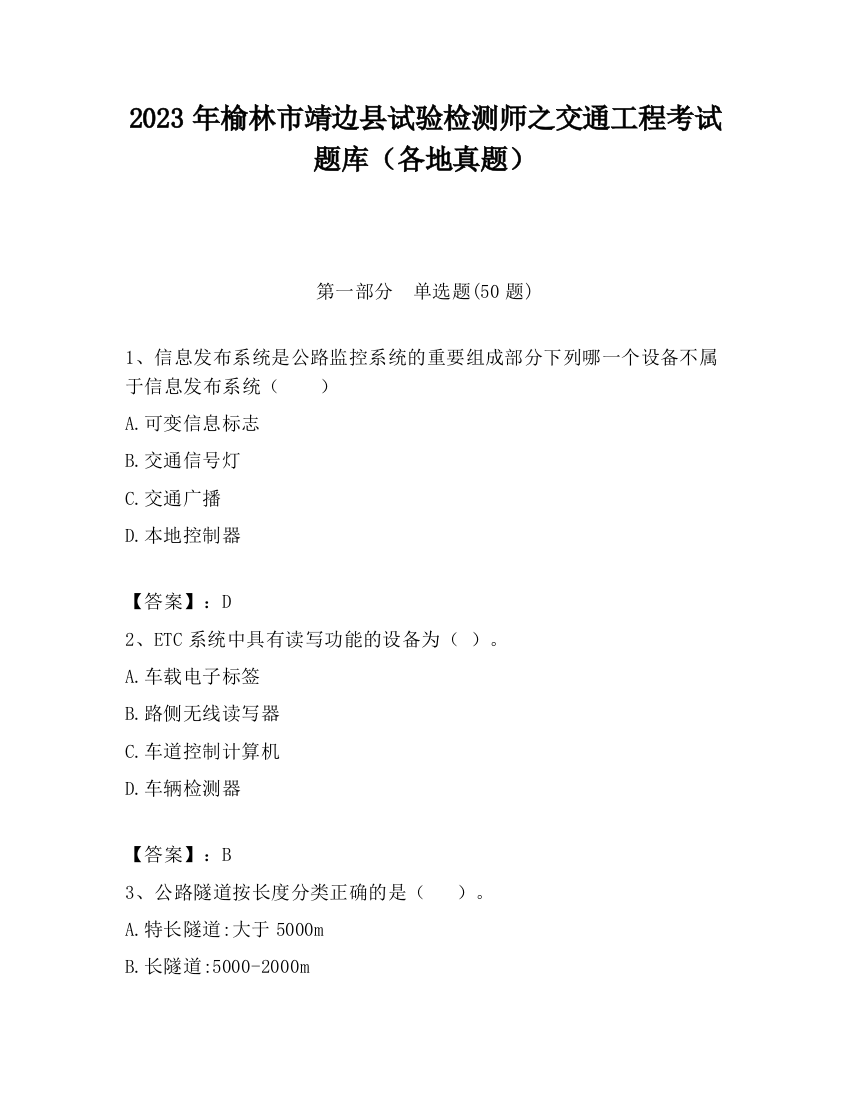 2023 年榆林市靖边县试验检测师之交通工程考试题库（各地真题）

第一部分　单选题(50 题)

1、信息发布系统是公路监控系统的重要组成部分下列哪一个设备不属于信息发布系统（　　）

A.可变信息标志

B.交通信号灯

C.交通广播

D.本地控制器

【答案】：D

2、ETC 系统中具有读写功能的设备为（ ）。

A.车载电子标签

B.路侧无线读写器

C.车道控制计算机

D.车辆检测器

【答案】：B

3、公路隧道按长度分类正确的是（　　）。

A.特长隧道:大于 5000m

B.长隧道:5000-2000m